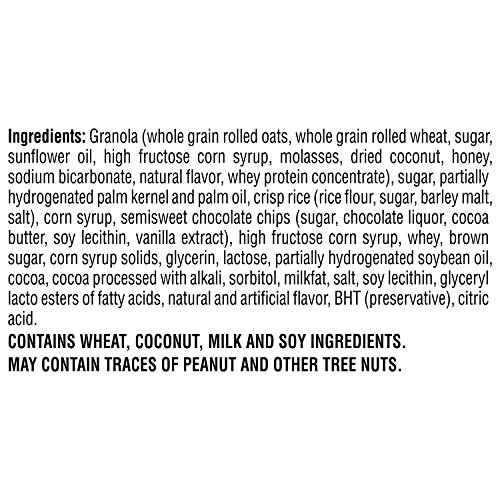 Ingredients: Granola (whole grain rolled oats, whole grain rolled wheat, sugar, sunflower oil, high fructose corn syrup, molasses, dried coconut, honey, sodium bicarbonate, natural flavor, whey protein concentrate), sugar, partially hydrogenated palm kernel and palm oil, crisp rice (rice flour, sugar, barley malt, salt), corn syrup, semisweet chocolate chips (sugar, chocolate liquor, cocoa butter, soy lecithin, vanilla extract), high fructose corn syrup, whey, brown sugar, corn syrup solids, glycerin, lactose, partially hydrogenated soybean oil, cocoa, cocoa processed with alkali, sorbitol, milkfat, salt, soy lecithin, glyceryl lacto esters of fatty acids, natural and artificial flavor, BHT (preservative), citric acid.
CONTAINS WHEAT, COCONUT, MILK AND SOY INGREDIENTS.
MAY CONTAIN TRACES OF PEANUT AND OTHER TREE NUTS.